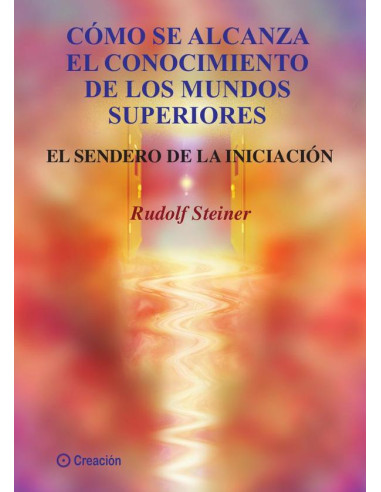 CÓMO SE ALCANZA EL CONOCIMIENTO DE LOS MUNDOS SUPERIORES

EL SENDERO DE LA INICIACIÓN

Rudolf Steiner

Creación